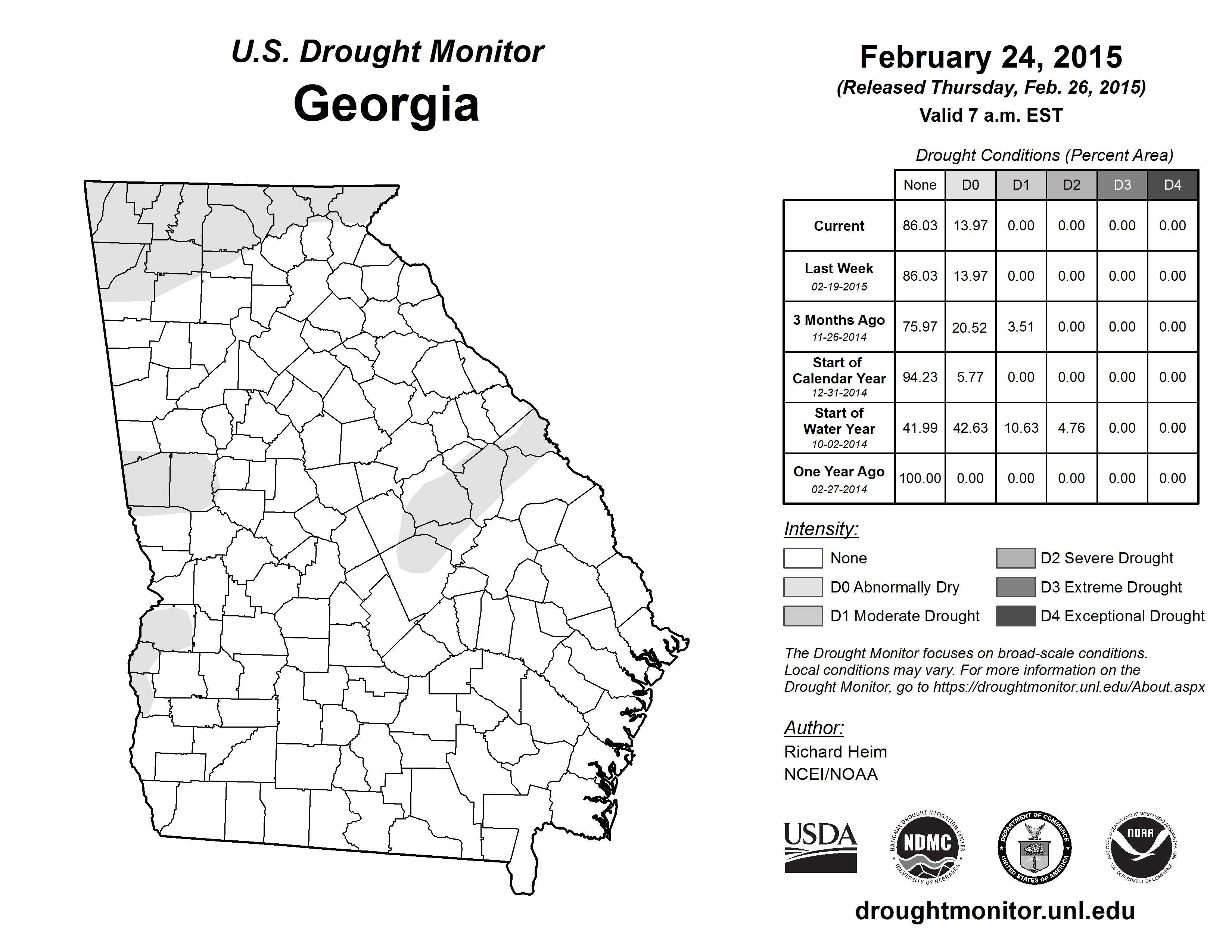 U.S. Drought Monitor
Georgia

February 24, 2015
(Released Thursday, Feb. 26, 2015)
Valid 7 a.m. EST

Drought Conditions (Percent Area)

| | None | D0 | D1 | D2 | D3 | D4 |
|---|---|---|---|---|---|---|
| Current | 86.03 | 13.97 | 0.00 | 0.00 | 0.00 | 0.00 |
| Last Week 02-19-2015 | 86.03 | 13.97 | 0.00 | 0.00 | 0.00 | 0.00 |
| 3 Months Ago 11-26-2014 | 75.97 | 20.52 | 3.51 | 0.00 | 0.00 | 0.00 |
| Start of Calendar Year 12-31-2014 | 94.23 | 5.77 | 0.00 | 0.00 | 0.00 | 0.00 |
| Start of Water Year 10-02-2014 | 41.99 | 42.63 | 10.63 | 4.76 | 0.00 | 0.00 |
| One Year Ago 02-27-2014 | 100.00 | 0.00 | 0.00 | 0.00 | 0.00 | 0.00 |

Intensity:
None
D0 Abnormally Dry
D1 Moderate Drought
D2 Severe Drought
D3 Extreme Drought
D4 Exceptional Drought

The Drought Monitor focuses on broad-scale conditions. Local conditions may vary. For more information on the Drought Monitor, go to https://droughtmonitor.unl.edu/About.aspx

Author:
Richard Heim
NCEI/NOAA

USDA
NATIONAL DROUGHT MITIGATION CENTER NDMC UNIVERSITY OF NEBRASKA
DEPARTMENT OF COMMERCE UNITED STATES OF AMERICA
NATIONAL OCEANIC AND ATMOSPHERIC ADMINISTRATION NOAA U.S. DEPARTMENT OF COMMERCE

droughtmonitor.unl.edu